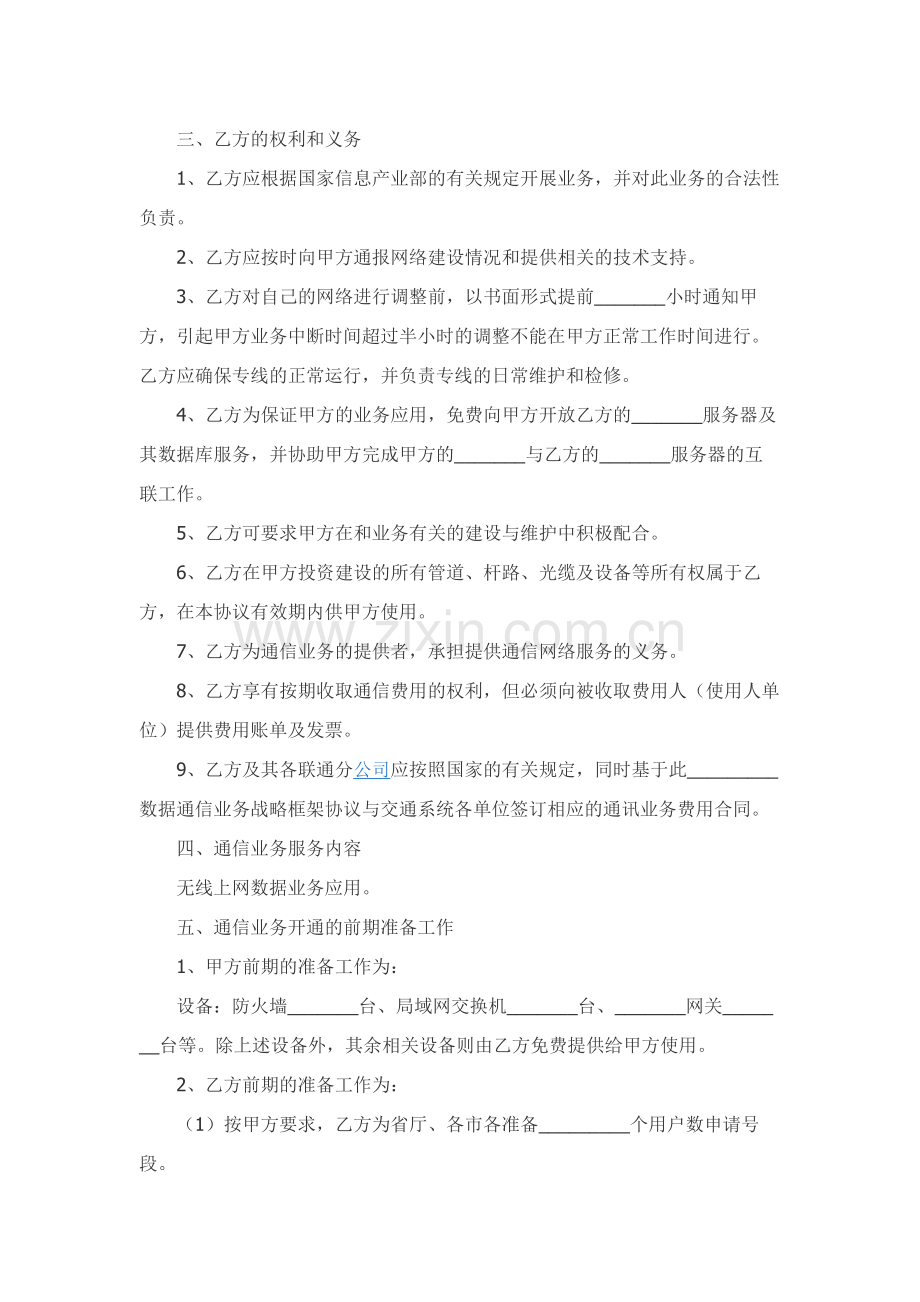 三、乙方的权利和义务

1、乙方应根据国家信息产业部的有关规定开展业务，并对此业务的合法性负责。

2、乙方应按时向甲方通报网络建设情况和提供相关的技术支持。

3、乙方对自己的网络进行调整前，以书面形式提前____小时通知甲方，引起甲方业务中断时间超过半小时的调整不能在甲方正常工作时间进行。乙方应确保专线的正常运行，并负责专线的日常维护和检修。

4、乙方为保证甲方的业务应用，免费向甲方开放乙方的____服务器及其数据库服务，并协助甲方完成甲方的____与乙方的____服务器的互联工作。

5、乙方可要求甲方在和业务有关的建设与维护中积极配合。

6、乙方在甲方投资建设的所有管道、杆路、光缆及设备等所有权属于乙方，在本协议有效期内供甲方使用。

7、乙方为通信业务的提供者，承担提供通信网络服务的义务。

8、乙方享有按期收取通信费用的权利，但必须向被收取费用人（使用人单位）提供费用账单及发票。

9、乙方及其各联通分公司应按照国家的有关规定，同时基于此____数据通信业务战略框架协议与交通系统各单位签订相应的通讯业务费用合同。

四、通信业务服务内容

无线上网数据业务应用。

五、通信业务开通的前期准备工作

1、甲方前期的准备工作为：

设备：防火墙____台、局域网交换机____台、____网关____台等。除上述设备外，其余相关设备则由乙方免费提供给甲方使用。

2、乙方前期的准备工作为：

（1）按甲方要求，乙方为省厅、各市各准备____个用户数申请号段。

www.zixin.com.cn